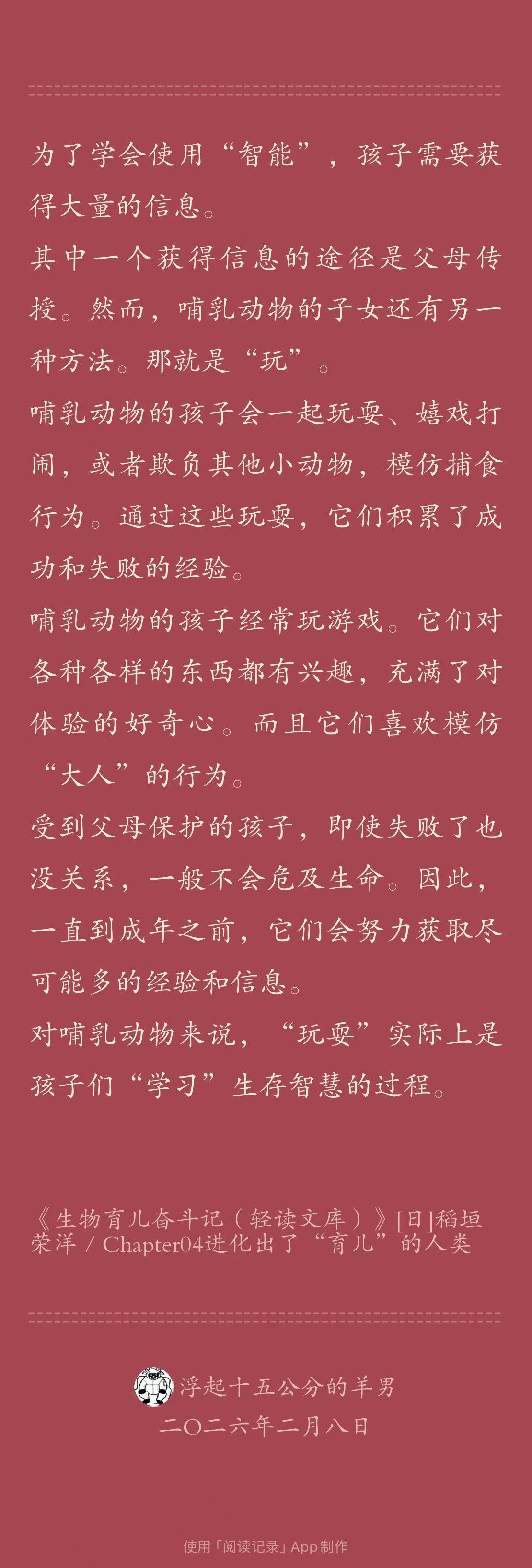 为了学会使用“智能”，孩子需要获得大量的信息。

其中一个获得信息的途径是父母传授。然而，哺乳动物的子女还有另一种方法。那就是“玩”。

哺乳动物的孩子会一起玩耍、嬉戏打闹，或者欺负其他小动物，模仿捕食行为。通过这些玩耍，它们积累了成功和失败的经验。

哺乳动物的孩子经常玩游戏。它们对各种各样的东西都有兴趣，充满了对体验的好奇心。而且它们喜欢模仿“大人”的行为。

受到父母保护的孩子，即使失败了也没关系，一般不会危及生命。因此，一直到成年之前，它们会努力获取尽可能多的经验和信息。

对哺乳动物来说，“玩耍”实际上是孩子们“学习”生存智慧的过程。

《生物育儿奋斗记（轻读文库）》[日]稻垣荣洋 / Chapter04进化出了“育儿”的人类

浮起十五公分的羊男
二〇二六年二月八日

使用「阅读记录」App制作